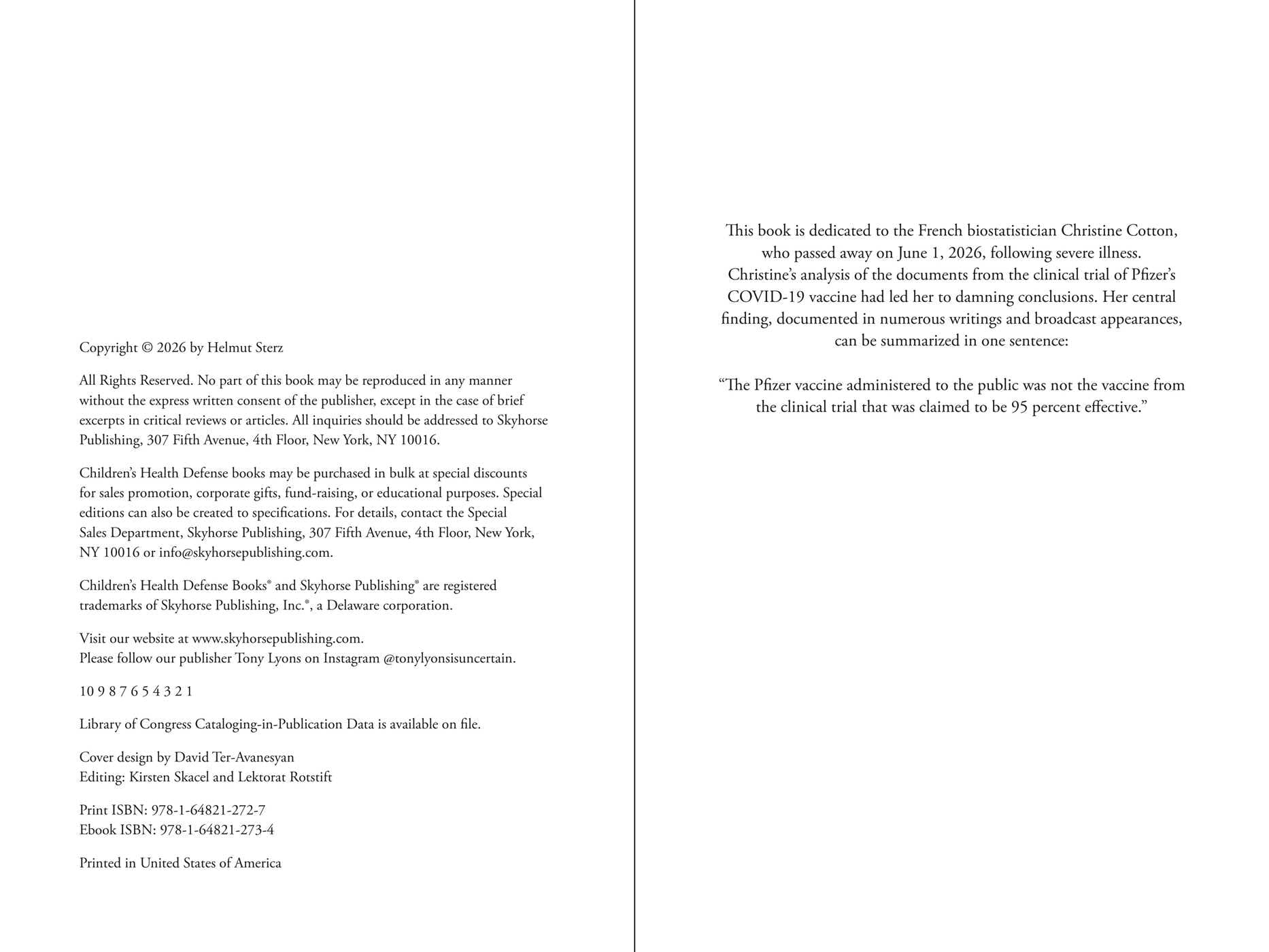 Copyright © 2026 by Helmut Sterz

All Rights Reserved. No part of this book may be reproduced in any manner without the express written consent of the publisher, except in the case of brief excerpts in critical reviews or articles. All inquiries should be addressed to Skyhorse Publishing, 307 Fifth Avenue, 4th Floor, New York, NY 10016.

Children's Health Defense books may be purchased in bulk at special discounts for sales promotion, corporate gifts, fund-raising, or educational purposes. Special editions can also be created to specifications. For details, contact the Special Sales Department, Skyhorse Publishing, 307 Fifth Avenue, 4th Floor, New York, NY 10016 or info@skyhorsepublishing.com.

Children's Health Defense Books® and Skyhorse Publishing® are registered trademarks of Skyhorse Publishing, Inc.®, a Delaware corporation.

Visit our website at www.skyhorsepublishing.com.
Please follow our publisher Tony Lyons on Instagram @tonylyonsisuncertain.

10 9 8 7 6 5 4 3 2 1

Library of Congress Cataloging-in-Publication Data is available on file.

Cover design by David Ter-Avanesyan
Editing: Kirsten Skacel and Lektorat Rotstift

Print ISBN: 978-1-64821-272-7
Ebook ISBN: 978-1-64821-273-4

Printed in United States of America

This book is dedicated to the French biostatistician Christine Cotton, who passed away on June 1, 2026, following severe illness. Christine's analysis of the documents from the clinical trial of Pfizer's COVID-19 vaccine had led her to damning conclusions. Her central finding, documented in numerous writings and broadcast appearances, can be summarized in one sentence:

"The Pfizer vaccine administered to the public was not the vaccine from the clinical trial that was claimed to be 95 percent effective."